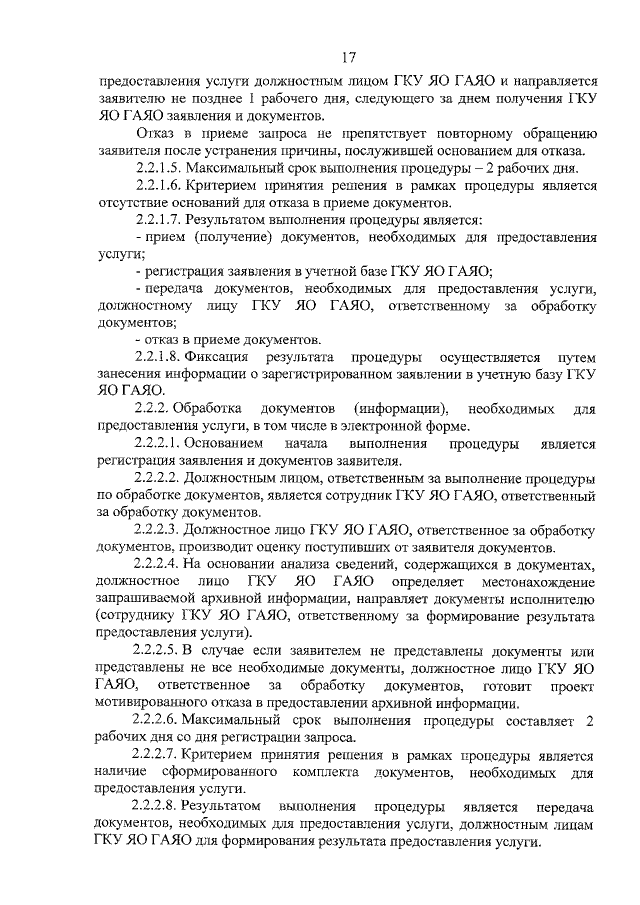 17

предоставления услуги должностным лицом ГКУ ЯО ГАЯО и направляется заявителю не позднее 1 рабочего дня, следующего за днем получения ГКУ ЯО ГАЯО заявления и документов.

Отказ в приеме запроса не препятствует повторному обращению заявителя после устранения причины, послужившей основанием для отказа.

2.2.1.5. Максимальный срок выполнения процедуры – 2 рабочих дня.

2.2.1.6. Критерием принятия решения в рамках процедуры является отсутствие оснований для отказа в приеме документов.

2.2.1.7. Результатом выполнения процедуры является:

- прием (получение) документов, необходимых для предоставления услуги;

- регистрация заявления в учетной базе ГКУ ЯО ГАЯО;

- передача документов, необходимых для предоставления услуги, должностному лицу ГКУ ЯО ГАЯО, ответственному за обработку документов;

- отказ в приеме документов.

2.2.1.8. Фиксация результата процедуры осуществляется путем занесения информации о зарегистрированном заявлении в учетную базу ГКУ ЯО ГАЯО.

2.2.2. Обработка документов (информации), необходимых для предоставления услуги, в том числе в электронной форме.

2.2.2.1. Основанием начала выполнения процедуры является регистрация заявления и документов заявителя.

2.2.2.2. Должностным лицом, ответственным за выполнение процедуры по обработке документов, является сотрудник ГКУ ЯО ГАЯО, ответственный за обработку документов.

2.2.2.3. Должностное лицо ГКУ ЯО ГАЯО, ответственное за обработку документов, производит оценку поступивших от заявителя документов.

2.2.2.4. На основании анализа сведений, содержащихся в документах, должностное лицо ГКУ ЯО ГАЯО определяет местонахождение запрашиваемой архивной информации, направляет документы исполнителю (сотруднику ГКУ ЯО ГАЯО, ответственному за формирование результата предоставления услуги).

2.2.2.5. В случае если заявителем не представлены документы или представлены не все необходимые документы, должностное лицо ГКУ ЯО ГАЯО, ответственное за обработку документов, готовит проект мотивированного отказа в предоставлении архивной информации.

2.2.2.6. Максимальный срок выполнения процедуры составляет 2 рабочих дня со дня регистрации запроса.

2.2.2.7. Критерием принятия решения в рамках процедуры является наличие сформированного комплекта документов, необходимых для предоставления услуги.

2.2.2.8. Результатом выполнения процедуры является передача документов, необходимых для предоставления услуги, должностным лицам ГКУ ЯО ГАЯО для формирования результата предоставления услуги.